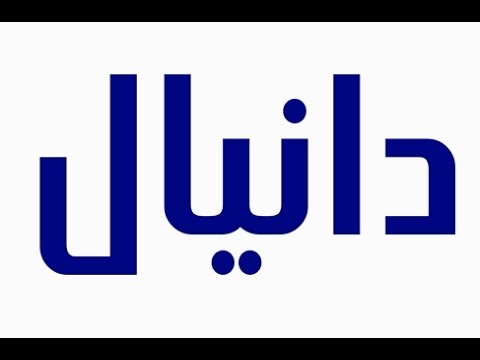 دانيال